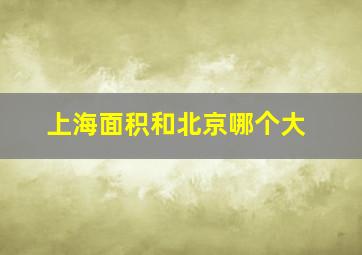 上海面积和北京哪个大